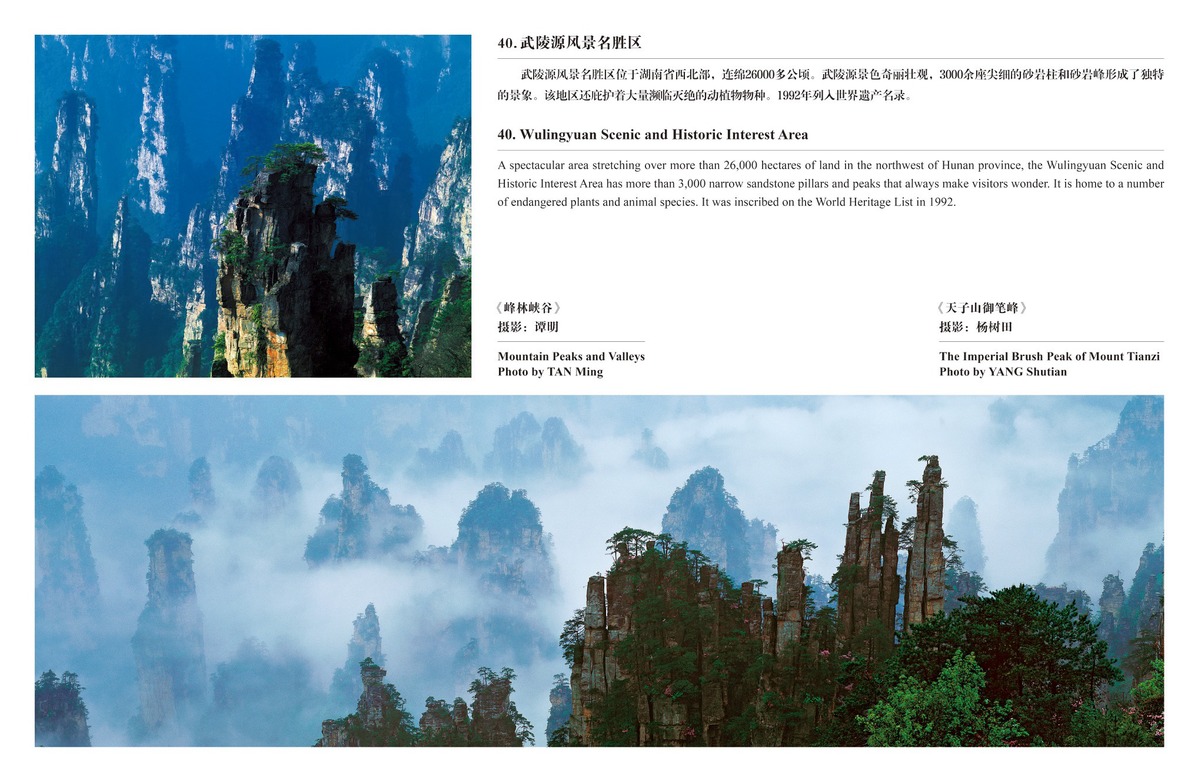 40.武陵源风景名胜区

武陵源风景名胜区位于湖南省西北部，连绵26000多公顷。武陵源景色奇丽壮观，3000余座尖细的砂岩柱和砂岩峰形成了独特的景象。该地区还庇护着大量濒临灭绝的动植物物种。1992年列入世界遗产名录。

40. Wulingyuan Scenic and Historic Interest Area

A spectacular area stretching over more than 26,000 hectares of land in the northwest of Hunan province, the Wulingyuan Scenic and Historic Interest Area has more than 3,000 narrow sandstone pillars and peaks that always make visitors wonder. It is home to a number of endangered plants and animal species. It was inscribed on the World Heritage List in 1992.

《峰林峡谷》
摄影：谭明

Mountain Peaks and Valleys
Photo by TAN Ming

《天子山御笔峰》
摄影：杨树田

The Imperial Brush Peak of Mount Tianzi
Photo by YANG Shutian